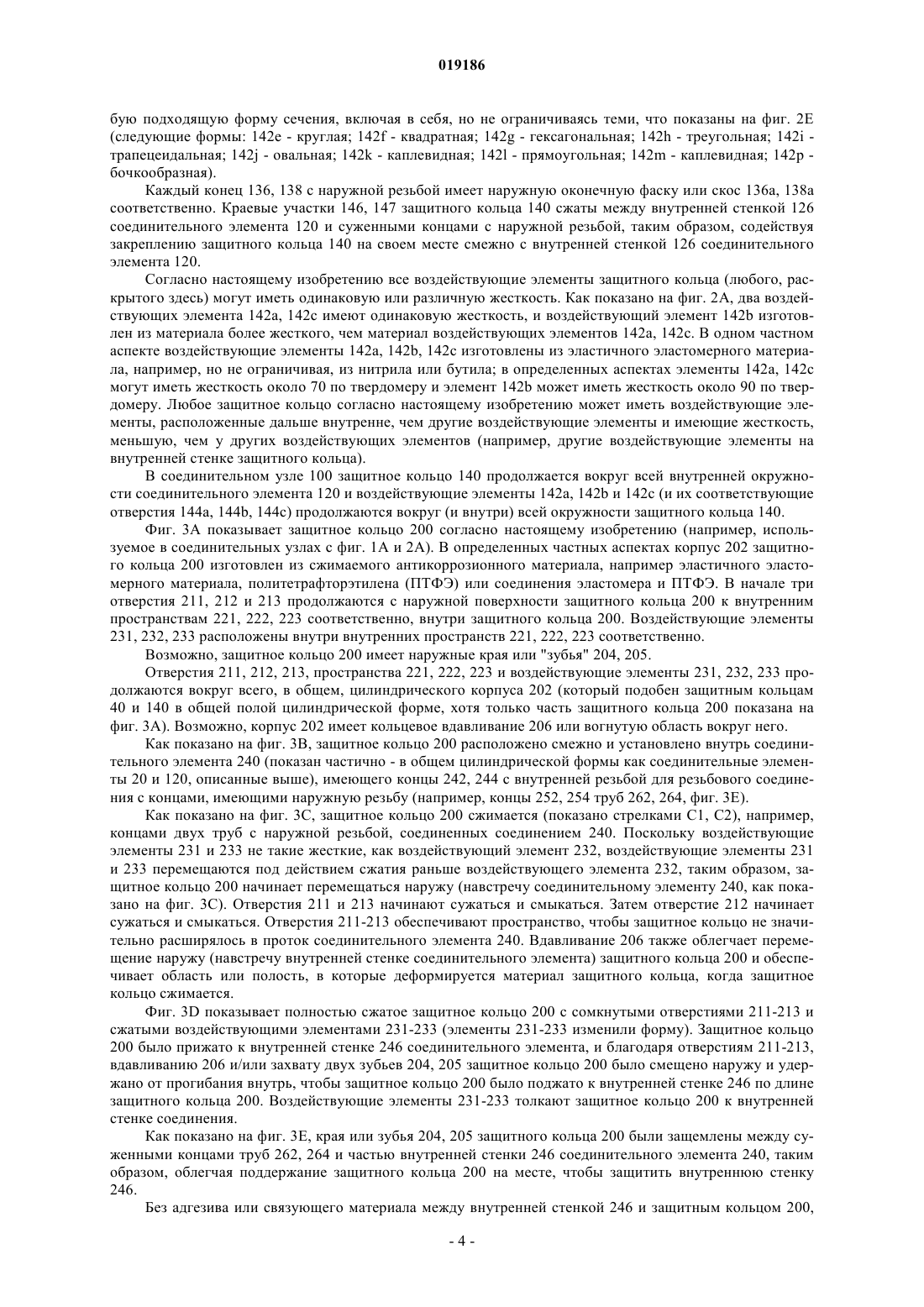 019186

бую подходящую форму сечения, включая в себя, но не ограничиваясь теми, что показаны на фиг. 2E (следующие формы: 142e - круглая; 142f - квадратная; 142g - гексагональная; 142h - треугольная; 142i - трапецеидальная; 142j - овальная; 142k - каплевидная; 142l - прямоугольная; 142m - каплевидная; 142p - бочкообразная).

Каждый конец 136, 138 с наружной резьбой имеет наружную оконечную фаску или скос 136a, 138a соответственно. Краевые участки 146, 147 защитного кольца 140 сжаты между внутренней стенкой 126 соединительного элемента 120 и суженными концами с наружной резьбой, таким образом, содействуя закреплению защитного кольца 140 на своем месте смежно с внутренней стенкой 126 соединительного элемента 120.

Согласно настоящему изобретению все воздействующие элементы защитного кольца (любого, раскрытого здесь) могут иметь одинаковую или различную жесткость. Как показано на фиг. 2A, два воздействующих элемента 142a, 142c имеют одинаковую жесткость, и воздействующий элемент 142b изготовлен из материала более жесткого, чем материал воздействующих элементов 142a, 142c. В одном частном аспекте воздействующие элементы 142a, 142b, 142c изготовлены из эластичного эластомерного материала, например, но не ограничивая, из нитрила или бутила; в определенных аспектах элементы 142a, 142c могут иметь жесткость около 70 по твердомеру и элемент 142b может иметь жесткость около 90 по твердомеру. Любое защитное кольцо согласно настоящему изобретению может иметь воздействующие элементы, расположенные дальше внутренне, чем другие воздействующие элементы и имеющие жесткость, меньшую, чем у других воздействующих элементов (например, другие воздействующие элементы на внутренней стенке защитного кольца).

В соединительном узле 100 защитное кольцо 140 продолжается вокруг всей внутренней окружности соединительного элемента 120 и воздействующие элементы 142a, 142b и 142c (и их соответствующие отверстия 144a, 144b, 144c) продолжаются вокруг (и внутри) всей окружности защитного кольца 140.

Фиг. 3A показывает защитное кольцо 200 согласно настоящему изобретению (например, используемое в соединительных узлах с фиг. 1A и 2A). В определенных частных аспектах корпус 202 защитного кольца 200 изготовлен из сжимаемого антикоррозионного материала, например эластичного эластомерного материала, политетрафторэтилена (ПТФЭ) или соединения эластомера и ПТФЭ. В начале три отверстия 211, 212 и 213 продолжаются с наружной поверхности защитного кольца 200 к внутренним пространствам 221, 222, 223 соответственно, внутри защитного кольца 200. Воздействующие элементы 231, 232, 233 расположены внутри внутренних пространств 221, 222, 223 соответственно.

Возможно, защитное кольцо 200 имеет наружные края или "зубья" 204, 205.

Отверстия 211, 212, 213, пространства 221, 222, 223 и воздействующие элементы 231, 232, 233 продолжаются вокруг всего, в общем, цилиндрического корпуса 202 (который подобен защитным кольцам 40 и 140 в общей полой цилиндрической форме, хотя только часть защитного кольца 200 показана на фиг. 3A). Возможно, корпус 202 имеет кольцевое вдавливание 206 или вогнутую область вокруг него.

Как показано на фиг. 3B, защитное кольцо 200 расположено смежно и установлено внутрь соединительного элемента 240 (показан частично - в общем цилиндрической формы как соединительные элементы 20 и 120, описанные выше), имеющего концы 242, 244 с внутренней резьбой для резьбового соединения с концами, имеющими наружную резьбу (например, концы 252, 254 труб 262, 264, фиг. 3E).

Как показано на фиг. 3C, защитное кольцо 200 сжимается (показано стрелками C1, C2), например, концами двух труб с наружной резьбой, соединенных соединением 240. Поскольку воздействующие элементы 231 и 233 не такие жесткие, как воздействующий элемент 232, воздействующие элементы 231 и 233 перемещаются под действием сжатия раньше воздействующего элемента 232, таким образом, защитное кольцо 200 начинает перемещаться наружу (навстречу соединительному элементу 240, как показано на фиг. 3C). Отверстия 211 и 213 начинают сужаться и смыкаться. Затем отверстие 212 начинает сужаться и смыкаться. Отверстия 211-213 обеспечивают пространство, чтобы защитное кольцо не значительно расширялось в проток соединительного элемента 240. Вдавливание 206 также облегчает перемещение наружу (навстречу внутренней стенке соединительного элемента) защитного кольца 200 и обеспечивает область или полость, в которые деформируется материал защитного кольца, когда защитное кольцо сжимается.

Фиг. 3D показывает полностью сжатое защитное кольцо 200 с сомкнутыми отверстиями 211-213 и сжатыми воздействующими элементами 231-233 (элементы 231-233 изменили форму). Защитное кольцо 200 было прижато к внутренней стенке 246 соединительного элемента, и благодаря отверстиям 211-213, вдавливанию 206 и/или захвату двух зубьев 204, 205 защитное кольцо 200 было смещено наружу и удержано от прогибания внутрь, чтобы защитное кольцо 200 было поджато к внутренней стенке 246 по длине защитного кольца 200. Воздействующие элементы 231-233 толкают защитное кольцо 200 к внутренней стенке соединения.

Как показано на фиг. 3E, края или зубья 204, 205 защитного кольца 200 были защемлены между суженными концами труб 262, 264 и частью внутренней стенки 246 соединительного элемента 240, таким образом, облегчая поддержание защитного кольца 200 на месте, чтобы защитить внутреннюю стенку 246.

Без адгезива или связующего материала между внутренней стенкой 246 и защитным кольцом 200,

- 4 -